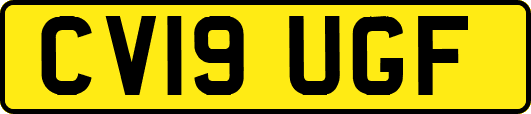 CV19 UGF